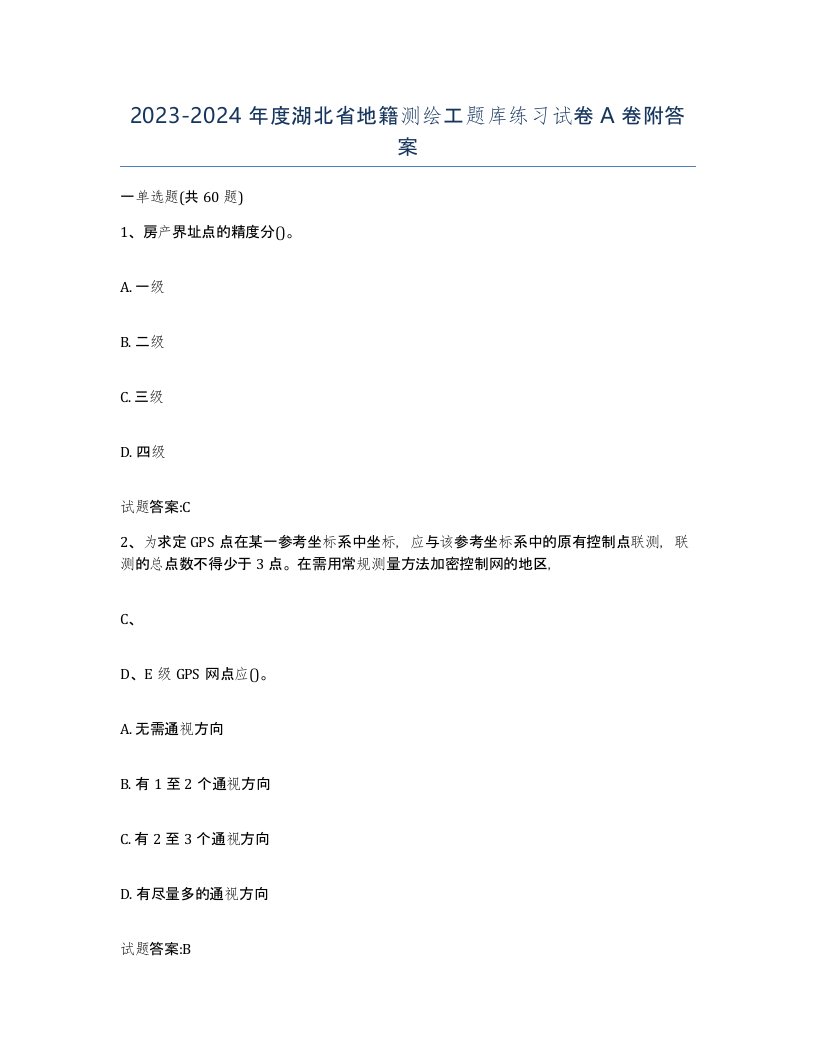 2023-2024 年度湖北省地籍测绘工题库练习试卷 A 卷附答案

一单选题(共 60 题)

1、房产界址点的精度分()。

A. 一级

B. 二级

C. 三级

D. 四级

试题答案:C

2、为求定 GPS 点在某一参考坐标系中坐标，应与该参考坐标系中的原有控制点联测，联测的总点数不得少于 3 点。在需用常规测量方法加密控制网的地区，

C、

D、E 级 GPS 网点应()。

A. 无需通视方向

B. 有 1 至 2 个通视方向

C. 有 2 至 3 个通视方向

D. 有尽量多的通视方向

试题答案:B